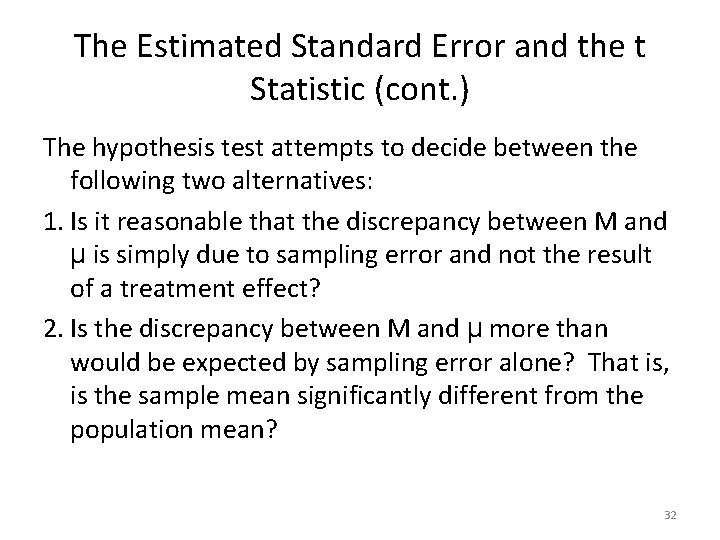 The Estimated Standard Error and the t Statistic (cont.)

The hypothesis test attempts to decide between the following two alternatives:

1. Is it reasonable that the discrepancy between M and μ is simply due to sampling error and not the result of a treatment effect?

2. Is the discrepancy between M and μ more than would be expected by sampling error alone? That is, is the sample mean significantly different from the population mean?

32